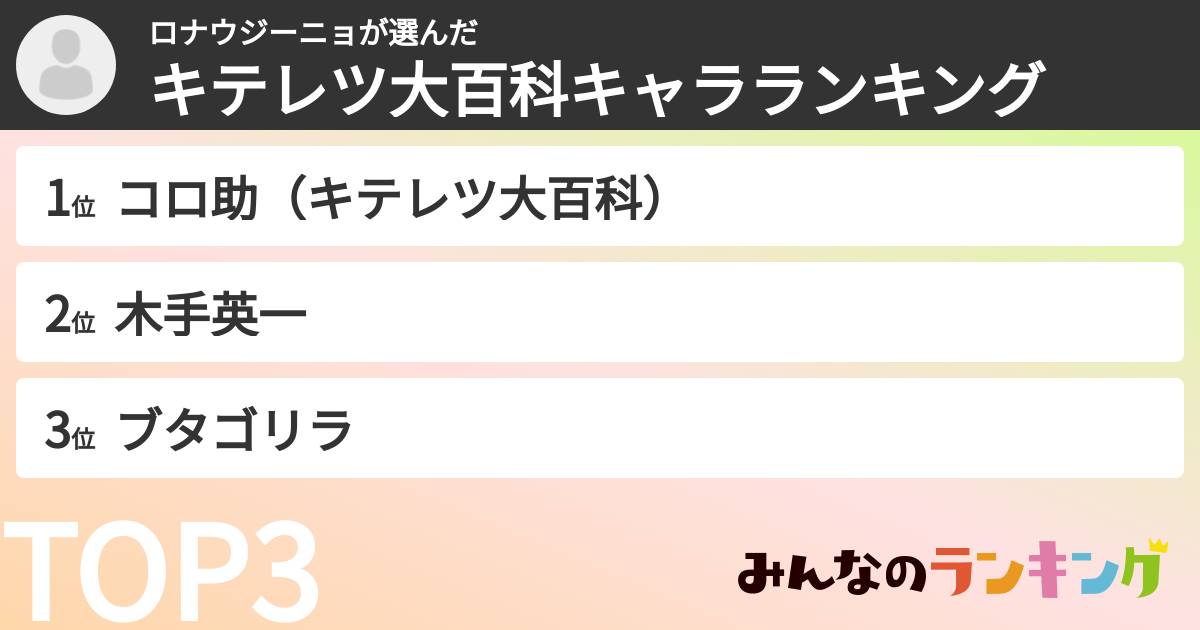 ロナウジーニョが選んだ
キテレツ大百科キャラランキング

1位 コロ助（キテレツ大百科）

2位 木手英一

3位 ブタゴリラ

TOP3

みんなのランキング